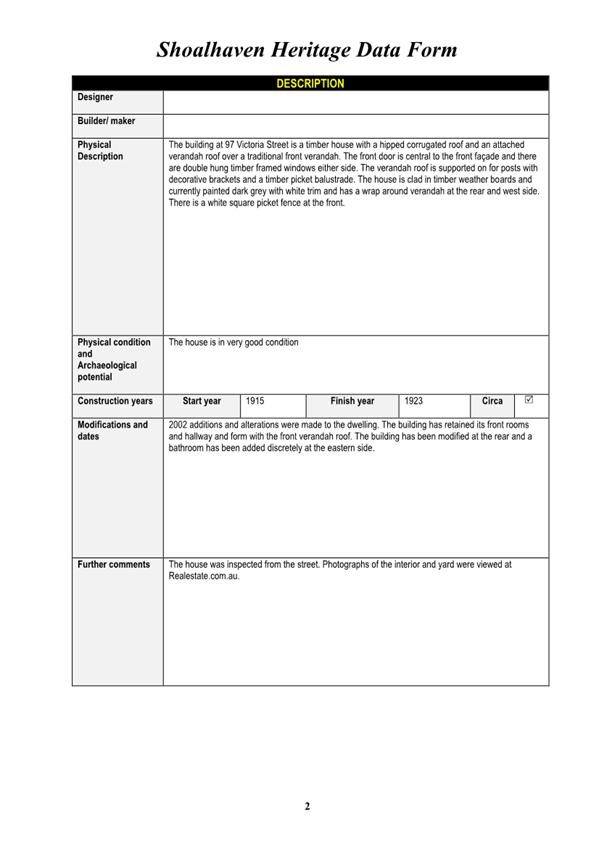 Shoalhaven Heritage Data Form

| DESCRIPTION | | | | | | |
|---|---|---|---|---|---|---|
| Designer | | | | | | |
| Builder/ maker | | | | | | |
| Physical Description | The building at 97 Victoria Street is a timber house with a hipped corrugated roof and an attached verandah roof over a traditional front verandah. The front door is central to the front façade and there are double hung timber framed windows either side. The verandah roof is supported on for posts with decorative brackets and a timber picket balustrade. The house is clad in timber weather boards and currently painted dark grey with white trim and has a wrap around verandah at the rear and west side. There is a white square picket fence at the front. | | | | | |
| Physical condition and Archaeological potential | The house is in very good condition | | | | | |
| Construction years | Start year | 1915 | Finish year | 1923 | Circa | ☑ |
| Modifications and dates | 2002 additions and alterations were made to the dwelling. The building has retained its front rooms and hallway and form with the front verandah roof. The building has been modified at the rear and a bathroom has been added discretely at the eastern side. | | | | | |
| Further comments | The house was inspected from the street. Photographs of the interior and yard were viewed at Realestate.com.au. | | | | | |

2